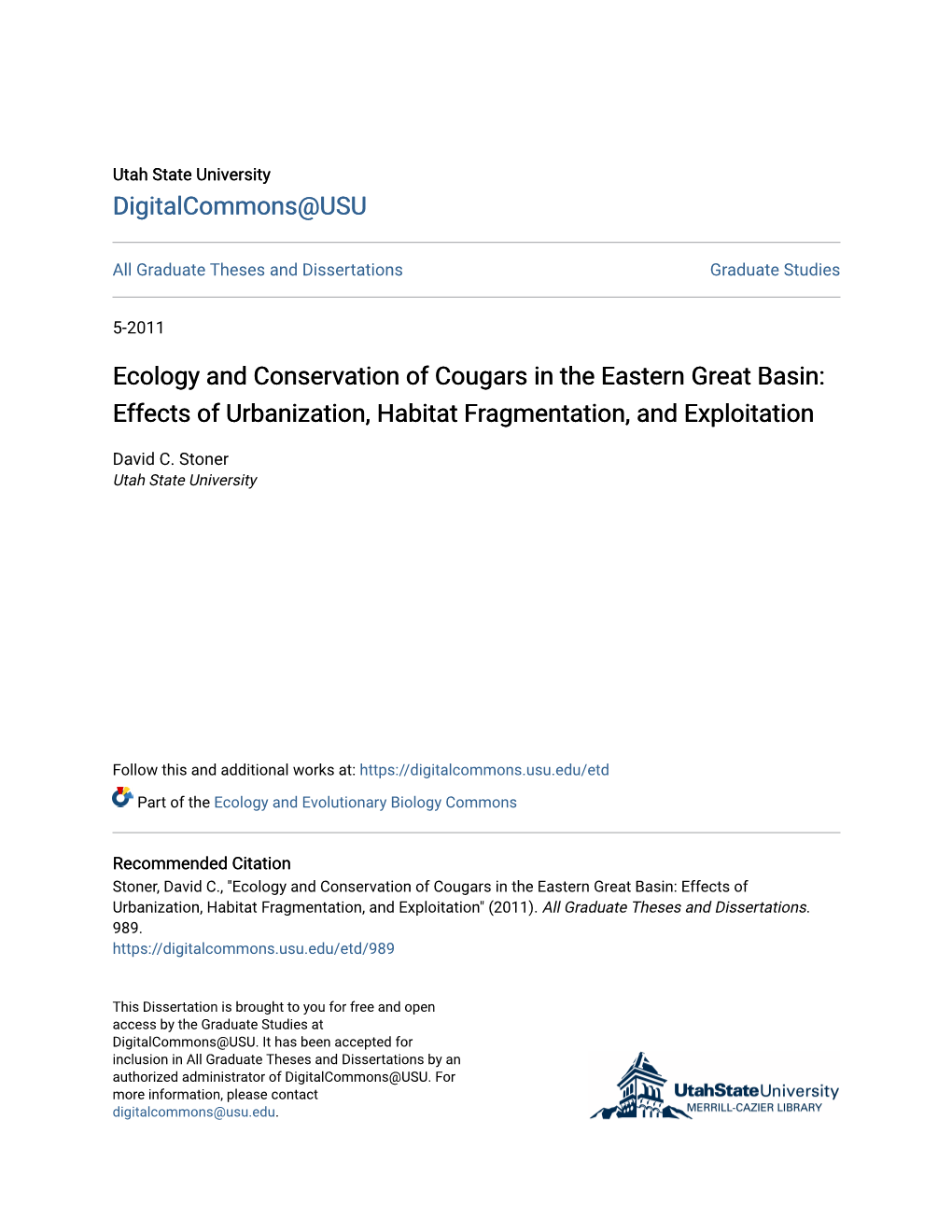 Utah State University
DigitalCommons@USU

All Graduate Theses and Dissertations

Graduate Studies

5-2011

Ecology and Conservation of Cougars in the Eastern Great Basin: Effects of Urbanization, Habitat Fragmentation, and Exploitation

David C. Stoner
Utah State University

Follow this and additional works at: https://digitalcommons.usu.edu/etd

Part of the Ecology and Evolutionary Biology Commons

Recommended Citation
Stoner, David C., "Ecology and Conservation of Cougars in the Eastern Great Basin: Effects of Urbanization, Habitat Fragmentation, and Exploitation" (2011). All Graduate Theses and Dissertations. 989.
https://digitalcommons.usu.edu/etd/989

This Dissertation is brought to you for free and open access by the Graduate Studies at DigitalCommons@USU. It has been accepted for inclusion in All Graduate Theses and Dissertations by an authorized administrator of DigitalCommons@USU. For more information, please contact digitalcommons@usu.edu.

UtahStateUniversity
MERRILL-CAZIER LIBRARY